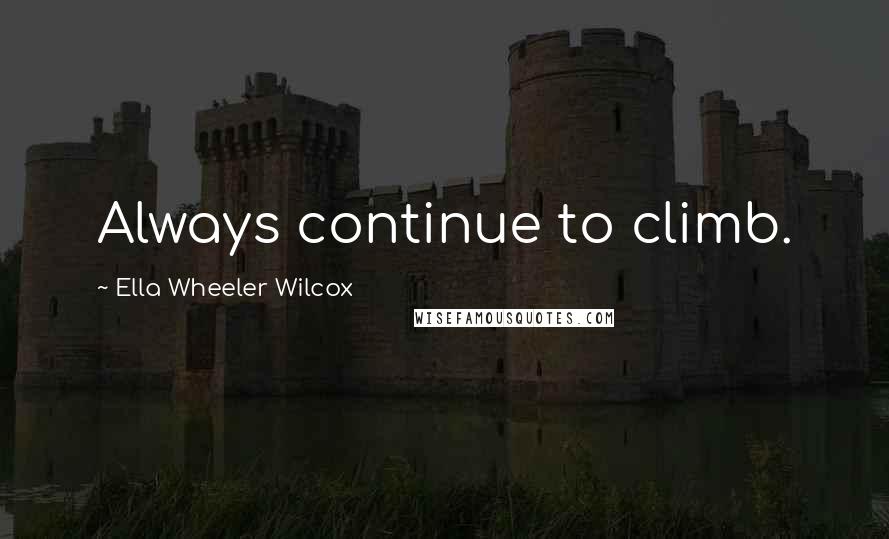 Always continue to climb.

~ Ella Wheeler Wilcox

WISEFAMOUSQUOTES.COM